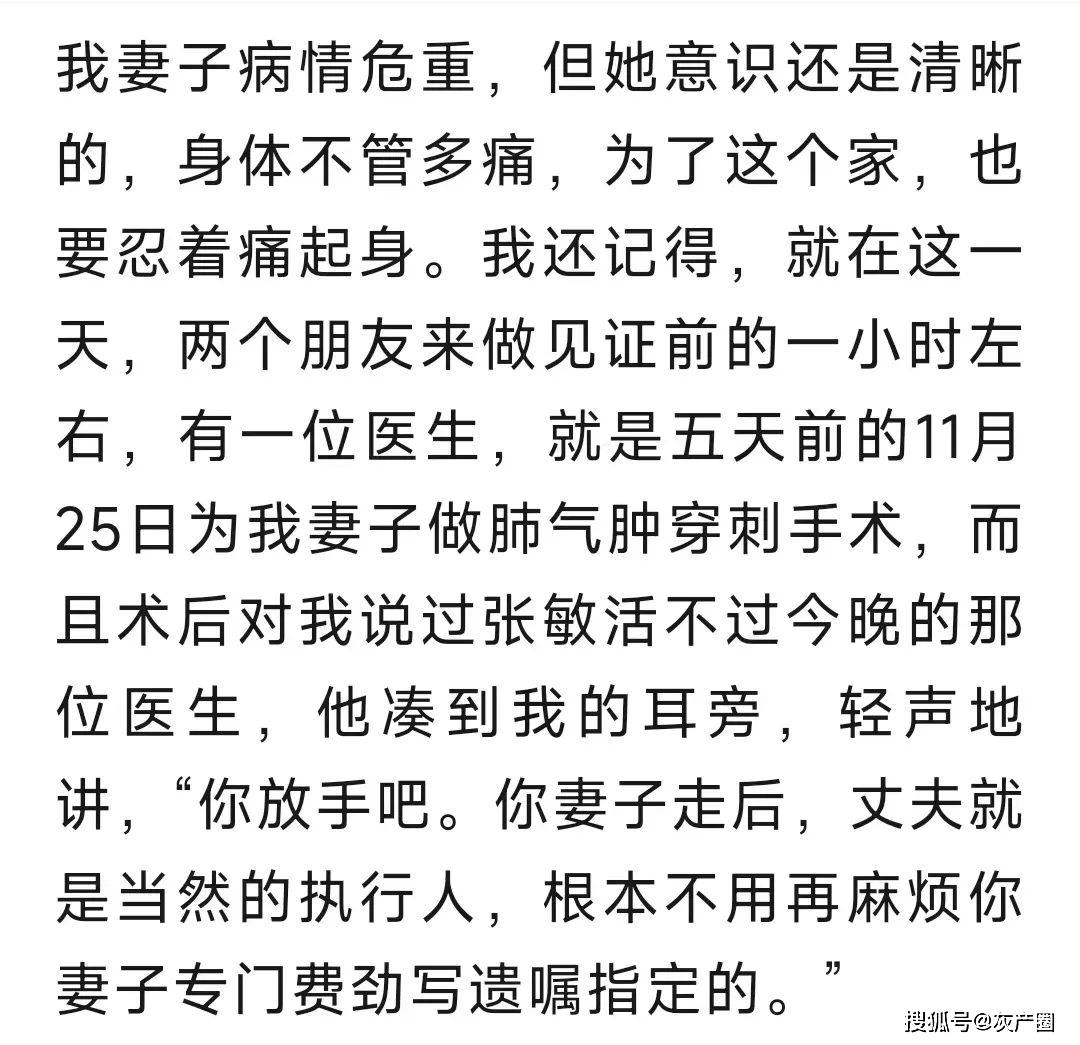 我妻子病情危重，但她意识还是清晰的，身体不管多痛，为了这个家，也要忍着痛起身。我还记得，就在这一天，两个朋友来做见证前的一小时左右，有一位医生，就是五天前的11月25日为我妻子做肺气肿穿刺手术，而且术后对我说过张敏活不过今晚的那位医生，他凑到我的耳旁，轻声地讲，“你放手吧。你妻子走后，丈夫就是当然的执行人，根本不用再麻烦你妻子专门费劲写遗嘱指定的。”

搜狐号@灰产圈